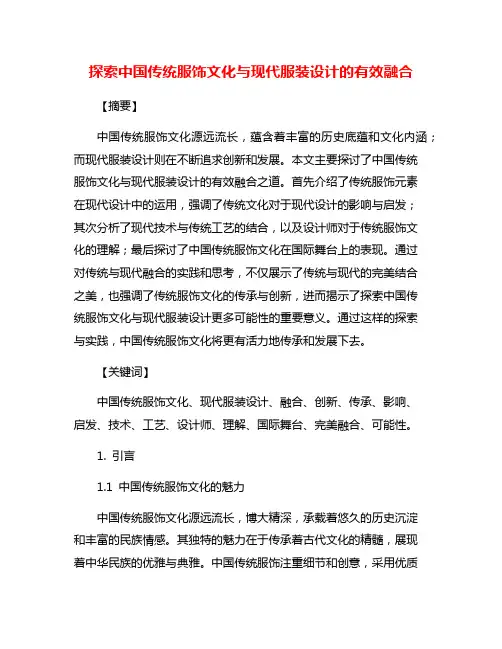 探索中国传统服饰文化与现代服装设计的有效融合

【摘要】

中国传统服饰文化源远流长，蕴含着丰富的历史底蕴和文化内涵；而现代服装设计则在不断追求创新和发展。本文主要探讨了中国传统服饰文化与现代服装设计的有效融合之道。首先介绍了传统服饰元素在现代设计中的运用，强调了传统文化对于现代设计的影响与启发；其次分析了现代技术与传统工艺的结合，以及设计师对于传统服饰文化的理解；最后探讨了中国传统服饰文化在国际舞台上的表现。通过对传统与现代融合的实践和思考，不仅展示了传统与现代的完美结合之美，也强调了传统服饰文化的传承与创新，进而揭示了探索中国传统服饰文化与现代服装设计更多可能性的重要意义。通过这样的探索与实践，中国传统服饰文化将更有活力地传承和发展下去。

【关键词】

中国传统服饰文化、现代服装设计、融合、创新、传承、影响、启发、技术、工艺、设计师、理解、国际舞台、完美融合、可能性。

1. 引言

1.1 中国传统服饰文化的魅力

中国传统服饰文化源远流长，博大精深，承载着悠久的历史沉淀和丰富的民族情感。其独特的魅力在于传承着古代文化的精髓，展现着中华民族的优雅与典雅。中国传统服饰注重细节和创意，采用优质